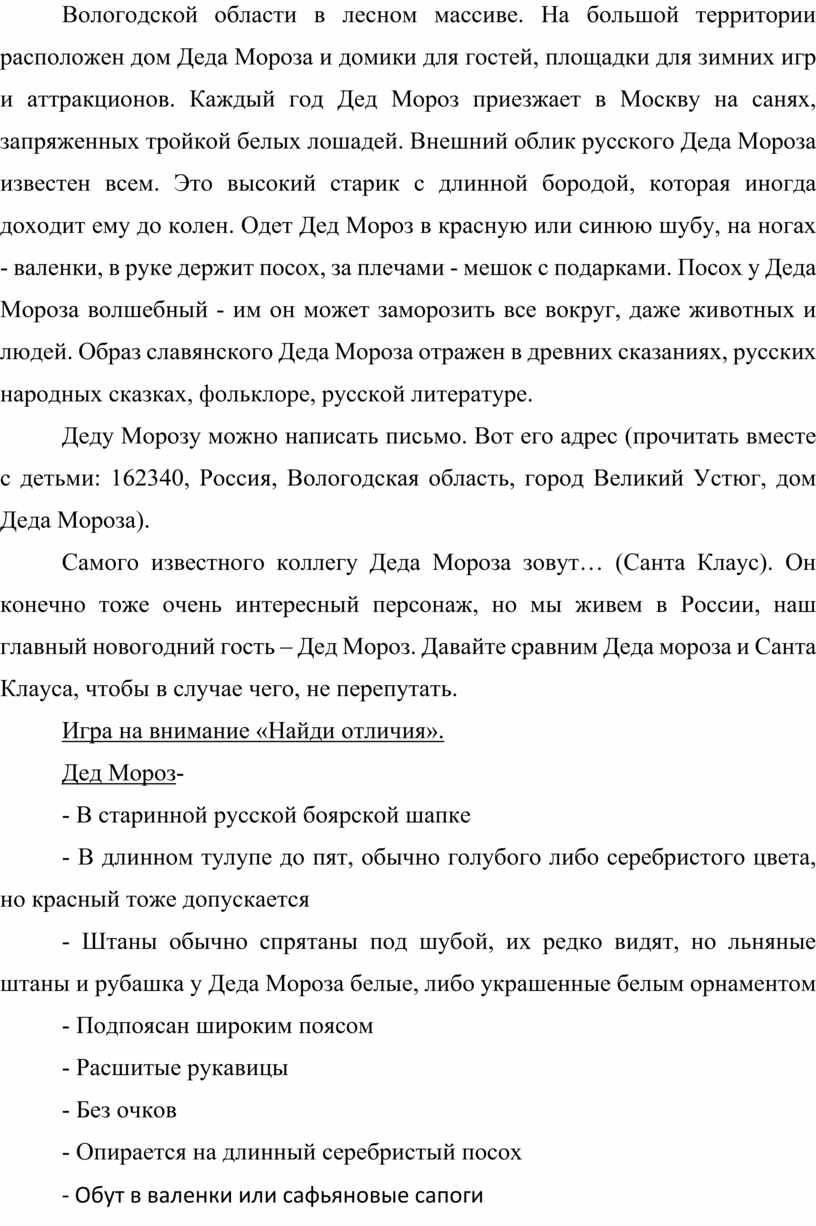 Вологодской области в лесном массиве. На большой территории расположен дом Деда Мороза и домики для гостей, площадки для зимних игр и аттракционов. Каждый год Дед Мороз приезжает в Москву на санях, запряженных тройкой белых лошадей. Внешний облик русского Деда Мороза известен всем. Это высокий старик с длинной бородой, которая иногда доходит ему до колен. Одет Дед Мороз в красную или синюю шубу, на ногах - валенки, в руке держит посох, за плечами - мешок с подарками. Посох у Деда Мороза волшебный - им он может заморозить все вокруг, даже животных и людей. Образ славянского Деда Мороза отражен в древних сказаниях, русских народных сказках, фольклоре, русской литературе.

Деду Морозу можно написать письмо. Вот его адрес (прочитать вместе с детьми: 162340, Россия, Вологодская область, город Великий Устюг, дом Деда Мороза).

Самого известного коллегу Деда Мороза зовут… (Санта Клаус). Он конечно тоже очень интересный персонаж, но мы живем в России, наш главный новогодний гость – Дед Мороз. Давайте сравним Деда мороза и Санта Клауса, чтобы в случае чего, не перепутать.

Игра на внимание «Найди отличия».

Дед Мороз-

- В старинной русской боярской шапке

- В длинном тулупе до пят, обычно голубого либо серебристого цвета, но красный тоже допускается

- Штаны обычно спрятаны под шубой, их редко видят, но льняные штаны и рубашка у Деда Мороза белые, либо украшенные белым орнаментом

- Подпоясан широким поясом

- Расшитые рукавицы

- Без очков

- Опирается на длинный серебристый посох

- Обут в валенки или сафьяновые сапоги